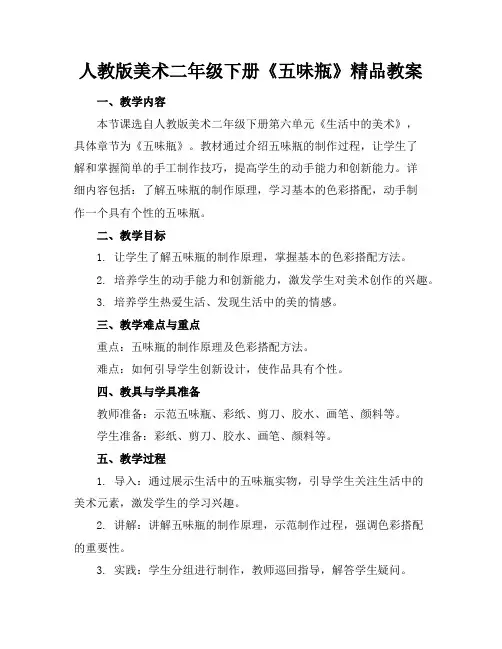 人教版美术二年级下册《五味瓶》精品教案

一、教学内容

本节课选自人教版美术二年级下册第六单元《生活中的美术》，具体章节为《五味瓶》。教材通过介绍五味瓶的制作过程，让学生了解和掌握简单的手工制作技巧，提高学生的动手能力和创新能力。详细内容包括：了解五味瓶的制作原理，学习基本的色彩搭配，动手制作一个具有个性的五味瓶。

二、教学目标

1. 让学生了解五味瓶的制作原理，掌握基本的色彩搭配方法。

2. 培养学生的动手能力和创新能力，激发学生对美术创作的兴趣。

3. 培养学生热爱生活、发现生活中的美的情感。

三、教学难点与重点

重点：五味瓶的制作原理及色彩搭配方法。

难点：如何引导学生创新设计，使作品具有个性。

四、教具与学具准备

教师准备：示范五味瓶、彩纸、剪刀、胶水、画笔、颜料等。

学生准备：彩纸、剪刀、胶水、画笔、颜料等。

五、教学过程

1. 导入：通过展示生活中的五味瓶实物，引导学生关注生活中的美术元素，激发学生的学习兴趣。

2. 讲解：讲解五味瓶的制作原理，示范制作过程，强调色彩搭配的重要性。

3. 实践：学生分组进行制作，教师巡回指导，解答学生疑问。